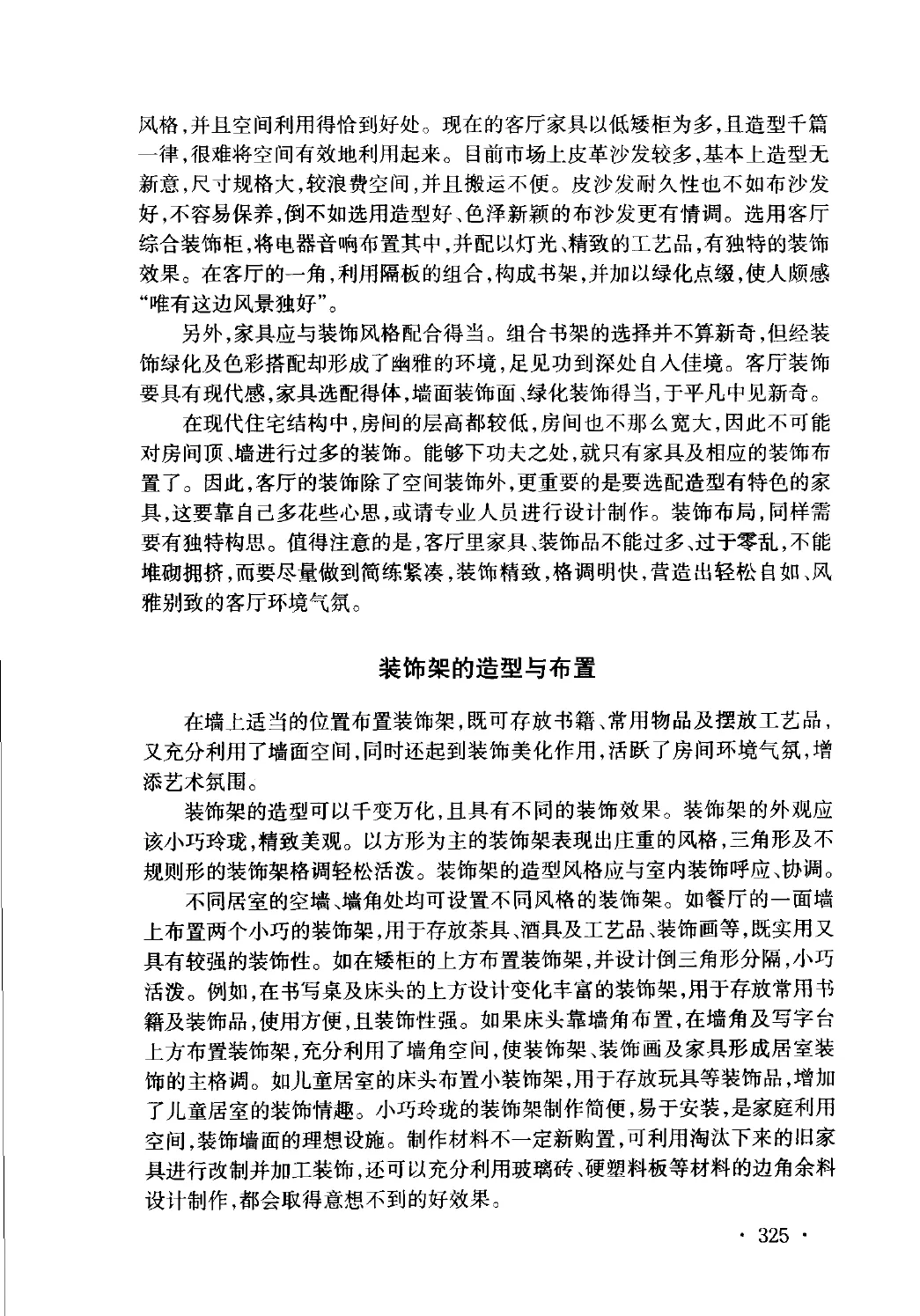 风格，并且空间利用得恰到好处。现在的客厅家具以低矮柜为多，且造型千篇一律，很难将空间有效地利用起来。目前市场上皮革沙发较多，基本上造型无新意，尺寸规格大，较浪费空间，并且搬运不便。皮沙发耐久性也不如布沙发好，不容易保养，倒不如选用造型好、色泽新颖的布沙发更有情调。选用客厅综合装饰柜，将电器音响布置其中，并配以灯光、精致的工艺品，有独特的装饰效果。在客厅的一角，利用隔板的组合，构成书架，并加以绿化点缀，使人颇感“唯有这边风景独好”。

另外，家具应与装饰风格配合得当。组合书架的选择并不算新奇，但经装饰绿化及色彩搭配却形成了幽雅的环境，足见功到深处自入佳境。客厅装饰要具有现代感，家具选配得体，墙面装饰面、绿化装饰得当，于平凡中见新奇。

在现代住宅结构中，房间的层高都较低，房间也不那么宽大，因此不可能对房间顶、墙进行过多的装饰。能够下功夫之处，就只有家具及相应的装饰布置了。因此，客厅的装饰除了空间装饰外，更重要的是要选配造型有特色的家具，这要靠自己多花些心思，或请专业人员进行设计制作。装饰布局，同样需要有独特构思。值得注意的是，客厅里家具、装饰品不能过多、过于零乱，不能堆砌拥挤，而要尽量做到简练紧凑，装饰精致，格调明快，营造出轻松自如、风雅别致的客厅环境气氛。

装饰架的造型与布置

在墙上适当的位置布置装饰架，既可存放书籍、常用物品及摆放工艺品，又充分利用了墙面空间，同时还起到装饰美化作用，活跃了房间环境气氛，增添艺术氛围。

装饰架的造型可以千变万化，且具有不同的装饰效果。装饰架的外观应该小巧玲珑，精致美观。以方形为主的装饰架表现出庄重的风格，三角形及不规则形的装饰架格调轻松活泼。装饰架的造型风格应与室内装饰呼应、协调。

不同居室的空墙、墙角处均可设置不同风格的装饰架。如餐厅的一面墙上布置两个小巧的装饰架，用于存放茶具、酒具及工艺品、装饰画等，既实用又具有较强的装饰性。如在矮柜的上方布置装饰架，并设计倒三角形分隔，小巧活泼。例如，在书写桌及床头的上方设计变化丰富的装饰架，用于存放常用书籍及装饰品，使用方便，且装饰性强。如果床头靠墙角布置，在墙角及写字台上方布置装饰架，充分利用了墙角空间，使装饰架、装饰画及家具形成居室装饰的主格调。如儿童居室的床头布置小装饰架，用于存放玩具等装饰品，增加了儿童居室的装饰情趣。小巧玲珑的装饰架制作简便，易于安装，是家庭利用空间，装饰墙面的理想设施。制作材料不一定新购置，可利用淘汰下来的旧家具进行改制并加工装饰，还可以充分利用玻璃砖、硬塑料板等材料的边角余料设计制作，都会取得意想不到的好效果。

· 325 ·